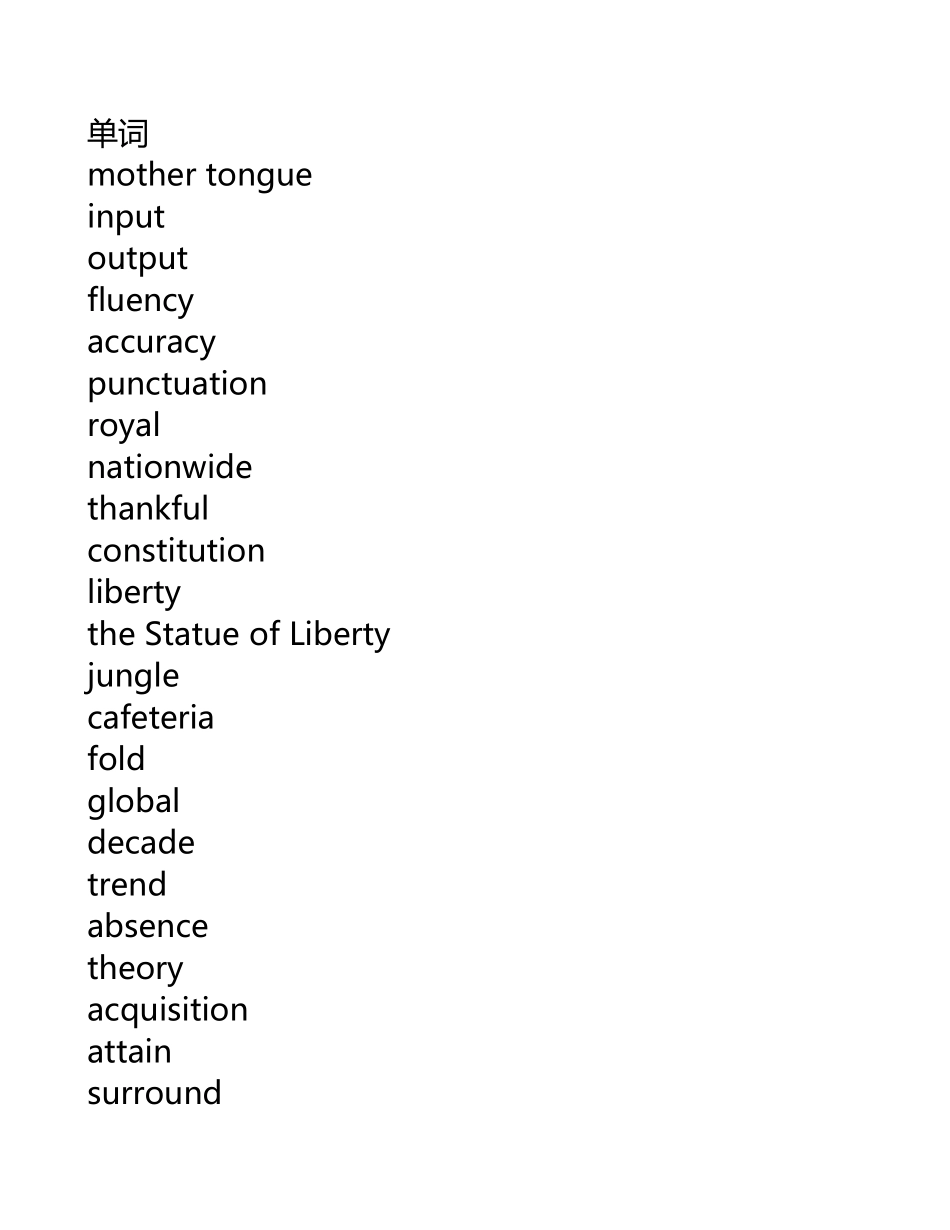 单词
mother tongue
input
output
fluency
accuracy
punctuation
royal
nationwide
thankful
constitution
liberty
the Statue of Liberty
jungle
cafeteria
fold
global
decade
trend
absence
theory
acquisition
attain
surround